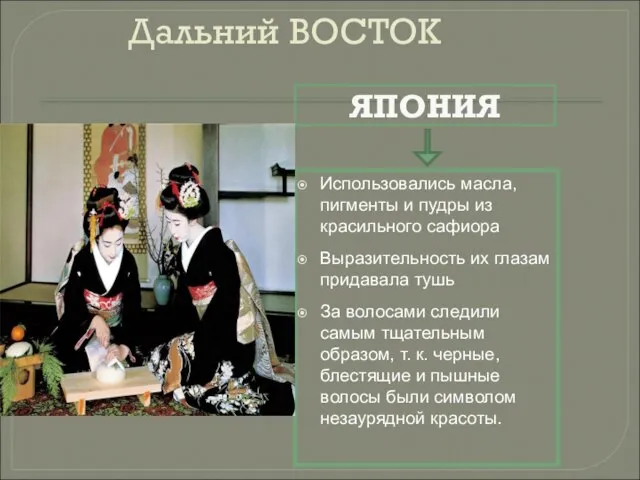 Дальний ВОСТОК

ЯПОНИЯ

Использовались масла, пигменты и пудры из красильного сафиора

Выразительность их глазам придавала тушь

За волосами следили самым тщательным образом, т. к. черные, блестящие и пышные волосы были символом незаурядной красоты.